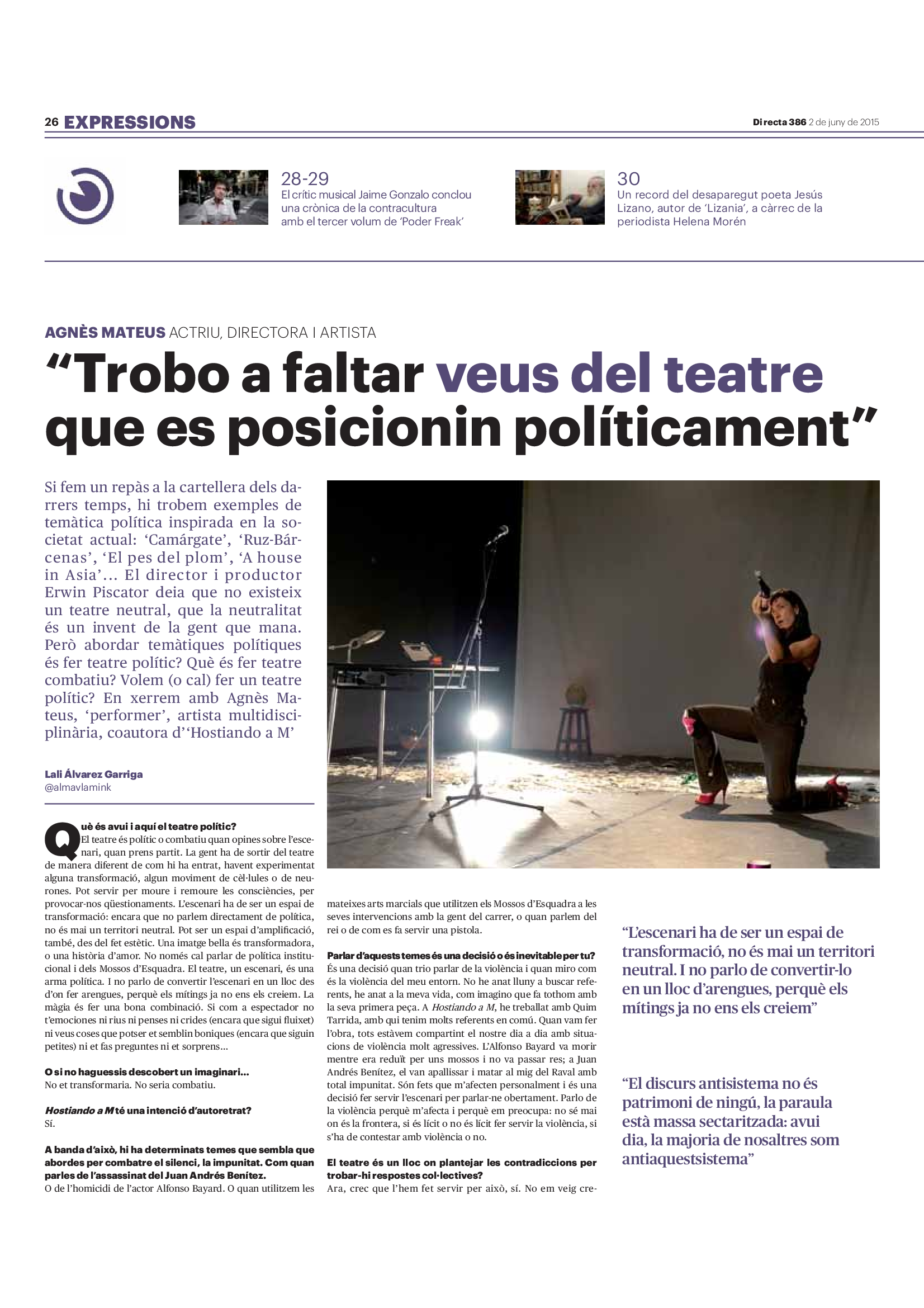 26 EXPRESSIONS

Directa 386 2 de juny de 2015

28-29
El crític musical Jaime Gonzalo conclou una crònica de la contracultura amb el tercer volum de 'Poder Freak'

30
Un record del desaparegut poeta Jesús Lizano, autor de 'Lizania', a càrrec de la periodista Helena Morén

AGNÈS MATEUS ACTRIU, DIRECTORA I ARTISTA

"Trobo a faltar veus del teatre que es posicionin políticament"

Si fem un repàs a la cartellera dels darrers temps, hi trobem exemples de temàtica política inspirada en la societat actual: 'Camárgate', 'Ruz-Bárcenas', 'El pes del plom', 'A house in Asia'... El director i productor Erwin Piscator deia que no existeix un teatre neutral, que la neutralitat és un invent de la gent que mana. Però abordar temàtiques polítiques és fer teatre polític? Què és fer teatre combatiu? Volem (o cal) fer un teatre polític? En xerrem amb Agnès Mateus, 'performer', artista multidisciplinària, coautora d''Hostiando a M'

Lali Álvarez Garriga
@almavlamink

Què és avui i aquí el teatre polític?
El teatre és polític o combatiu quan opines sobre l'escenari, quan prens partit. La gent ha de sortir del teatre de manera diferent de com hi ha entrat, havent experimentat alguna transformació, algun moviment de cèl·lules o de neurones. Pot servir per moure i remoure les consciències, per provocar-nos qüestionaments. L'escenari ha de ser un espai de transformació: encara que no parlem directament de política, no és mai un territori neutral. Pot ser un espai d'amplificació, també, des del fet estètic. Una imatge bella és transformadora, o una història d'amor. No només cal parlar de política institucional i dels Mossos d'Esquadra. El teatre, un escenari, és una arma política. I no parlo de convertir l'escenari en un lloc des d'on fer arengues, perquè els mítings ja no ens els creiem. La màgia és fer una bona combinació. Si com a espectador no t'emociones ni rius ni penses ni crides (encara que sigui fluixet) ni veus coses que potser et semblin boniques (encara que siguin petites) ni et fas preguntes ni et sorprens...

O si no haguessis descobert un imaginari...
No et transformaria. No seria combatiu.

Hostiando a M té una intenció d'autoretrat?
Sí.

A banda d'això, hi ha determinats temes que sembla que abordes per combatre el silenci, la impunitat. Com quan parles de l'assassinat del Juan Andrés Benítez.
O de l'homicidi de l'actor Alfonso Bayard. O quan utilitzem les mateixes arts marcials que utilitzen els Mossos d'Esquadra a les seves intervencions amb la gent del carrer, o quan parlem del rei o de com es fa servir una pistola.

Parlar d'aquests temes és una decisió o és inevitable per tu?
És una decisió quan trio parlar de la violència i quan miro com és la violència del meu entorn. No he anat lluny a buscar referents, he anat a la meva vida, com imagino que fa tothom amb la seva primera peça. A Hostiando a M, he treballat amb Quim Tarrida, amb qui tenim molts referents en comú. Quan vam fer l'obra, tots estàvem compartint el nostre dia a dia amb situacions de violència molt agressives. L'Alfonso Bayard va morir mentre era reduït per uns mossos i no va passar res; a Juan Andrés Benítez, el van apallissar i matar al mig del Raval amb total impunitat. Són fets que m'afecten personalment i és una decisió fer servir l'escenari per parlar-ne obertament. Parlo de la violència perquè m'afecta i perquè em preocupa: no sé mai on és la frontera, si és lícit o no és lícit fer servir la violència, si s'ha de contestar amb violència o no.

El teatre és un lloc on plantejar les contradiccions per trobar-hi respostes col·lectives?
Ara, crec que l'hem fet servir per això, sí. No em veig cre-

"L'escenari ha de ser un espai de transformació, no és mai un territori neutral. I no parlo de convertir-lo en un lloc d'arengues, perquè els mítings ja no ens els creiem"

"El discurs antisistema no és patrimoni de ningú, la paraula està massa sectaritzada: avui dia, la majoria de nosaltres som antiaquestsistema"